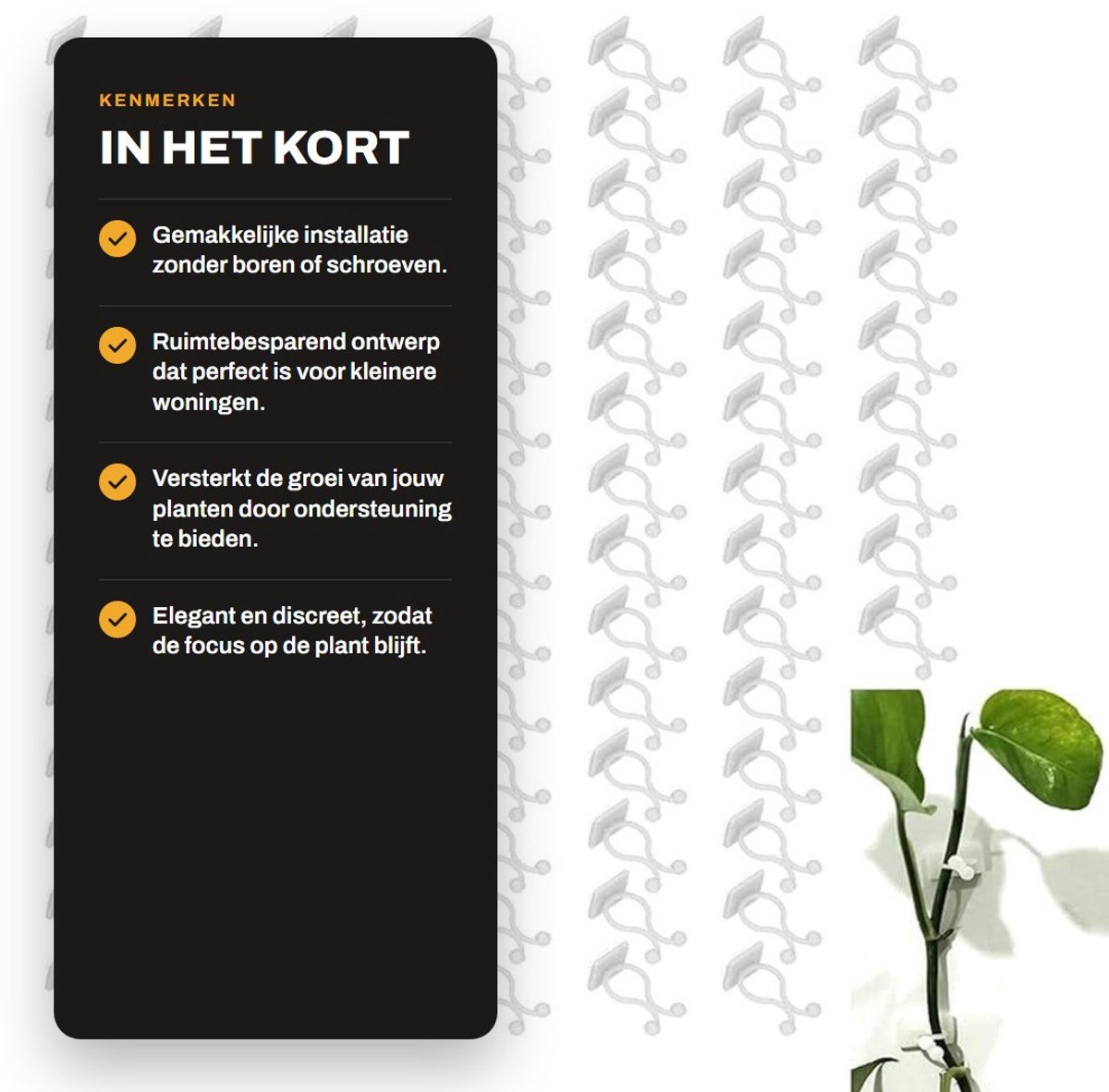 KENMERKEN

IN HET KORT

Gemakkelijke installatie zonder boren of schroeven.

Ruimtebesparend ontwerp dat perfect is voor kleinere woningen.

Versterkt de groei van jouw planten door ondersteuning te bieden.

Elegant en discreet, zodat de focus op de plant blijft.